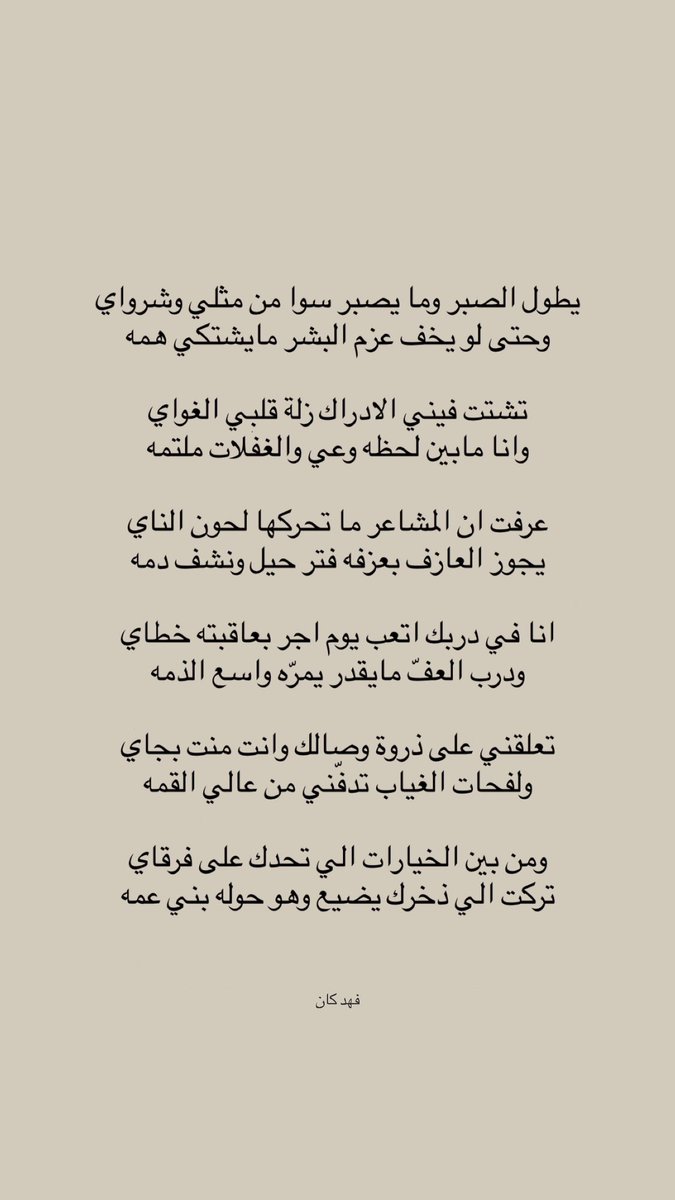 يطول الصبر وما يصبر سوا من مثلي وشرواي
وحتى لو يخف عزم البشر مايشتكي همه

تشتت فيني الادراك زلة قلبي الغواي
وانا مابين لحظه وعي والغفلات ملتمه

عرفت ان المشاعر ما تحركها لحون الناي
يجوز العازف بعزفه فتر حيل ونشف دمه

انا في دربك اتعب يوم اجر بعاقبته خطاي
ودرب العفّ مايقدر يمرّه واسع الذمه

تعلقني على ذروة وصالك وانت منت بجاي
ولفحات الغياب تدفّني من عالي القمه

ومن بين الخيارات الي تحدك على فرقاي
تركت الي ذخرك يضيع وهو حوله بني عمه

فهد كان